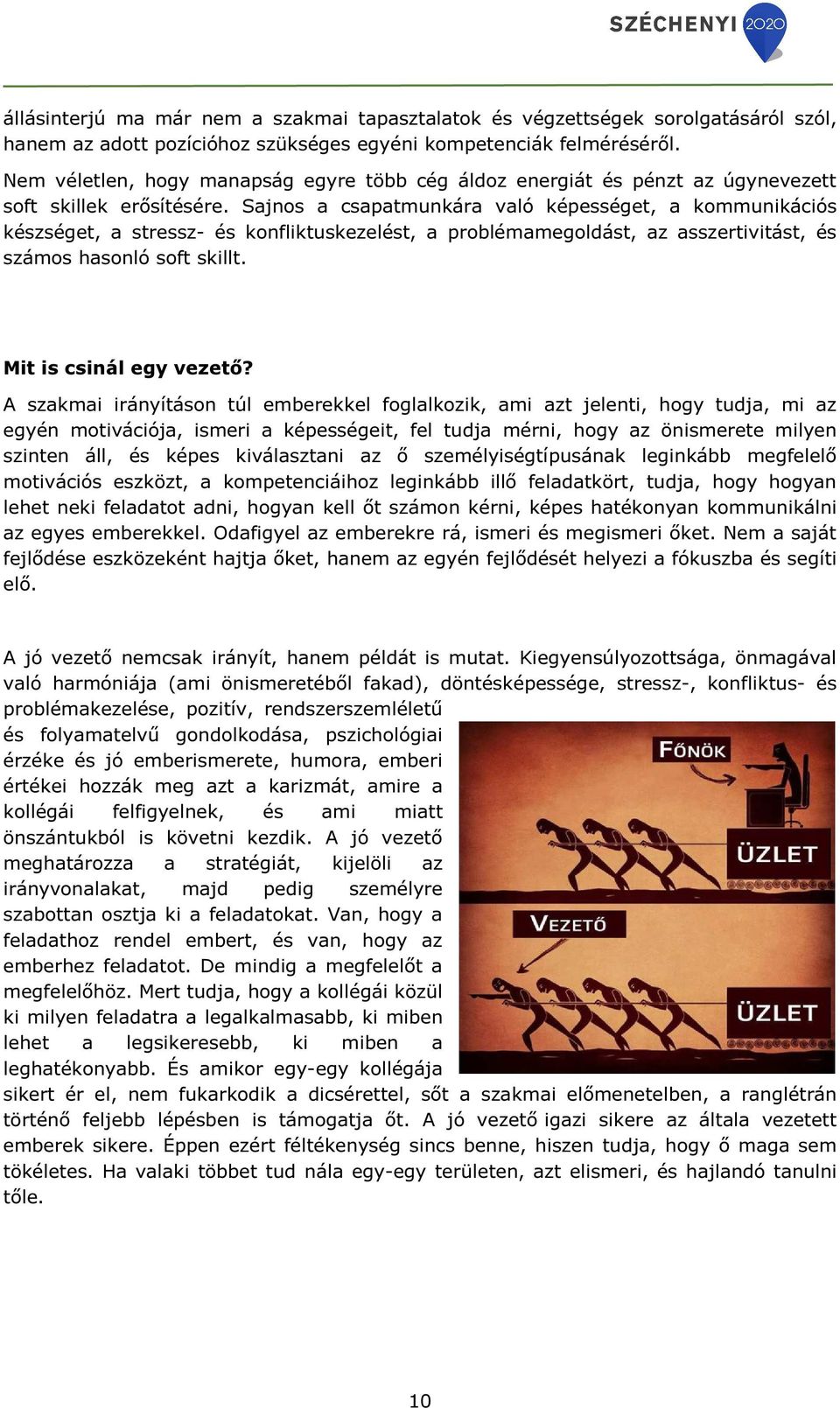 SZÉCHENYI 2020

állásinterjú ma már nem a szakmai tapasztalatok és végzettségek sorolgatásáról szól, hanem az adott pozícióhoz szükséges egyéni kompetenciák felméréséről.

Nem véletlen, hogy manapság egyre több cég áldoz energiát és pénzt az úgynevezett soft skillek erősítésére. Sajnos a csapatmunkára való képességet, a kommunikációs készséget, a stressz- és konfliktuskezelést, a problémamegoldást, az asszertivitást, és számos hasonló soft skillt.

Mit is csinál egy vezető?

A szakmai irányításon túl emberekkel foglalkozik, ami azt jelenti, hogy tudja, mi az egyén motivációja, ismeri a képességeit, fel tudja mérni, hogy az önismerete milyen szinten áll, és képes kiválasztani az ő személyiségtípusának leginkább megfelelő motivációs eszközt, a kompetenciáihoz leginkább illő feladatkört, tudja, hogy hogyan lehet neki feladatot adni, hogyan kell őt számon kérni, képes hatékonyan kommunikálni az egyes emberekkel. Odafigyel az emberekre rá, ismeri és megismeri őket. Nem a saját fejlődése eszközeként hajtja őket, hanem az egyén fejlődését helyezi a fókuszba és segíti elő.

A jó vezető nemcsak irányít, hanem példát is mutat. Kiegyensúlyozottsága, önmagával való harmóniája (ami önismeretéből fakad), döntésképessége, stressz-, konfliktus- és problémakezelése, pozitív, rendszerszemléletű és folyamatelvű gondolkodása, pszichológiai érzéke és jó emberismerete, humora, emberi értékei hozzák meg azt a karizmát, amire a kollégái felfigyelnek, és ami miatt önszántukból is követni kezdik. A jó vezető meghatározza a stratégiát, kijelöli az irányvonalakat, majd pedig személyre szabottan osztja ki a feladatokat. Van, hogy a feladathoz rendel embert, és van, hogy az emberhez feladatot. De mindig a megfelelőt a megfelelőhöz. Mert tudja, hogy a kollégái közül ki milyen feladatra a legalkalmasabb, ki miben lehet a legsikeresebb, ki miben a leghatékonyabb. És amikor egy-egy kollégája sikert ér el, nem fukarkodik a dicsérettel, sőt a szakmai előmenetelben, a ranglétrán történő feljebb lépésben is támogatja őt. A jó vezető igazi sikere az általa vezetett emberek sikere. Éppen ezért féltékenység sincs benne, hiszen tudja, hogy ő maga sem tökéletes. Ha valaki többet tud nála egy-egy területen, azt elismeri, és hajlandó tanulni tőle.

FŐNÖK
ÜZLET
VEZETŐ
ÜZLET

10